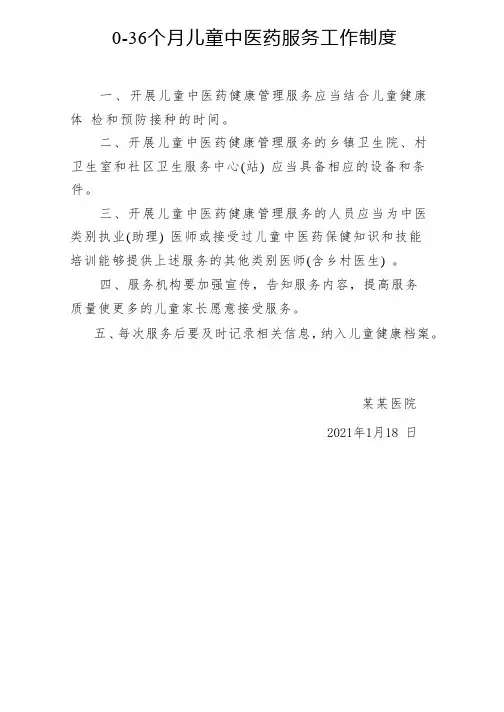 0-36个月儿童中医药服务工作制度

一、开展儿童中医药健康管理服务应当结合儿童健康体 检和预防接种的时间。

二、开展儿童中医药健康管理服务的乡镇卫生院、村卫生室和社区卫生服务中心(站) 应当具备相应的设备和条件。

三、开展儿童中医药健康管理服务的人员应当为中医类别执业(助理) 医师或接受过儿童中医药保健知识和技能培训能够提供上述服务的其他类别医师(含乡村医生) 。

四、服务机构要加强宣传，告知服务内容，提高服务质量使更多的儿童家长愿意接受服务。

五、每次服务后要及时记录相关信息，纳入儿童健康档案。

某某医院

2021年1月18 日